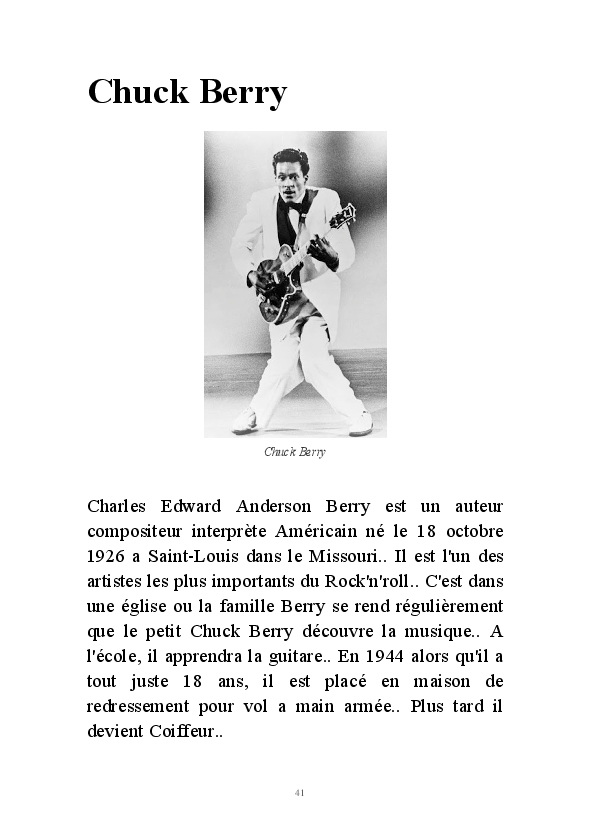 Chuck Berry

Chuck Berry

Charles Edward Anderson Berry est un auteur compositeur interprète Américain né le 18 octobre 1926 a Saint-Louis dans le Missouri.. Il est l'un des artistes les plus importants du Rock'n'roll.. C'est dans une église ou la famille Berry se rend régulièrement que le petit Chuck Berry découvre la musique.. A l'école, il apprendra la guitare.. En 1944 alors qu'il a tout juste 18 ans, il est placé en maison de redressement pour vol a main armée.. Plus tard il devient Coiffeur..

41